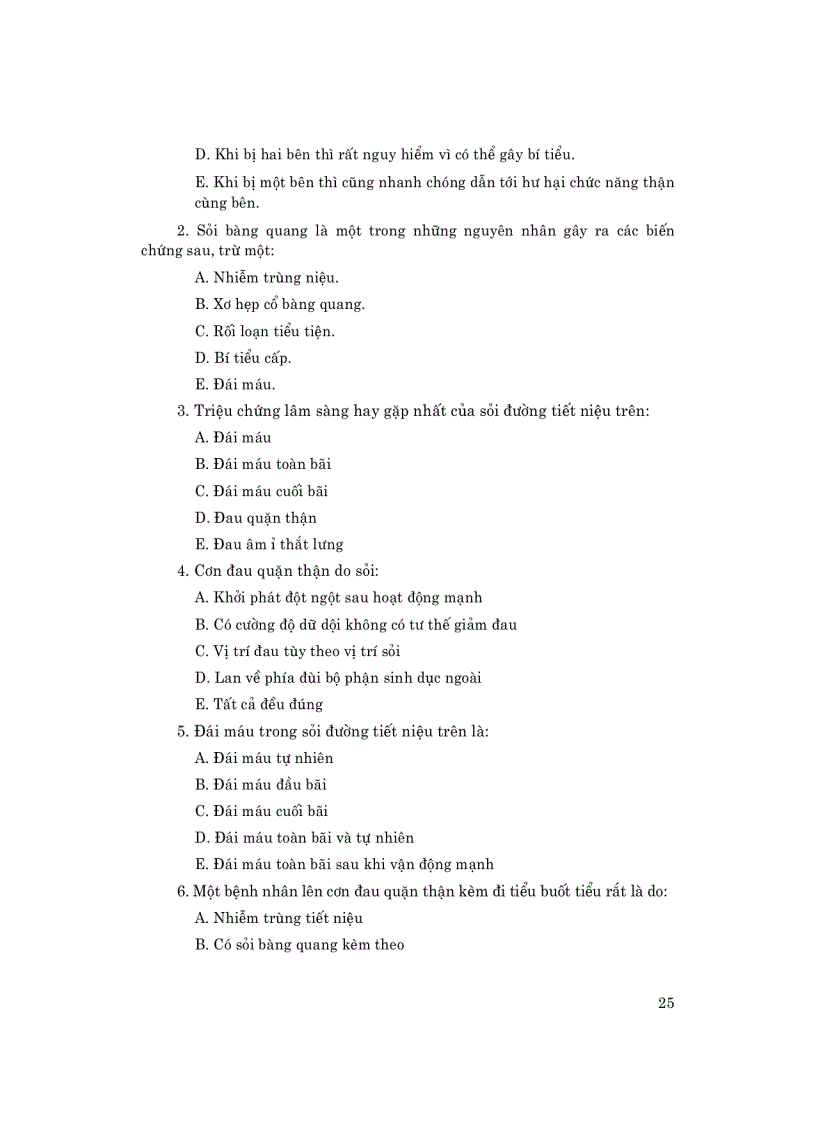 D. Khi bị hai bên thì rất nguy hiểm vì có thể gây bí tiểu.

E. Khi bị một bên thì cũng nhanh chóng dẫn tới hư hại chức năng thận cùng bên.

2. Sỏi bàng quang là một trong những nguyên nhân gây ra các biến chứng sau, trừ một:

A. Nhiễm trùng niệu.

B. Xơ hẹp cổ bàng quang.

C. Rối loạn tiểu tiện.

D. Bí tiểu cấp.

E. Đái máu.

3. Triệu chứng lâm sàng hay gặp nhất của sỏi đường tiết niệu trên:

A. Đái máu

B. Đái máu toàn bãi

C. Đái máu cuối bãi

D. Đau quặn thận

E. Đau âm ỉ thắt lưng

4. Cơn đau quặn thận do sỏi:

A. Khởi phát đột ngột sau hoạt động mạnh

B. Có cường độ dữ dội không có tư thế giảm đau

C. Vị trí đau tùy theo vị trí sỏi

D. Lan về phía đùi bộ phận sinh dục ngoài

E. Tất cả đều đúng

5. Đái máu trong sỏi đường tiết niệu trên là:

A. Đái máu tự nhiên

B. Đái máu đầu bãi

C. Đái máu cuối bãi

D. Đái máu toàn bãi và tự nhiên

E. Đái máu toàn bãi sau khi vận động mạnh

6. Một bệnh nhân lên cơn đau quặn thận kèm đi tiểu buốt tiểu rắt là do:

A. Nhiễm trùng tiết niệu

B. Có sỏi bàng quang kèm theo

25